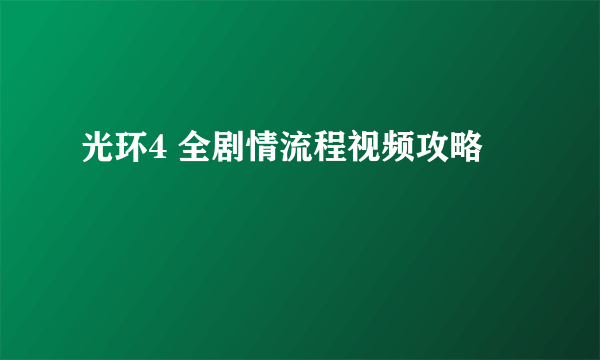 光环4 全剧情流程视频攻略